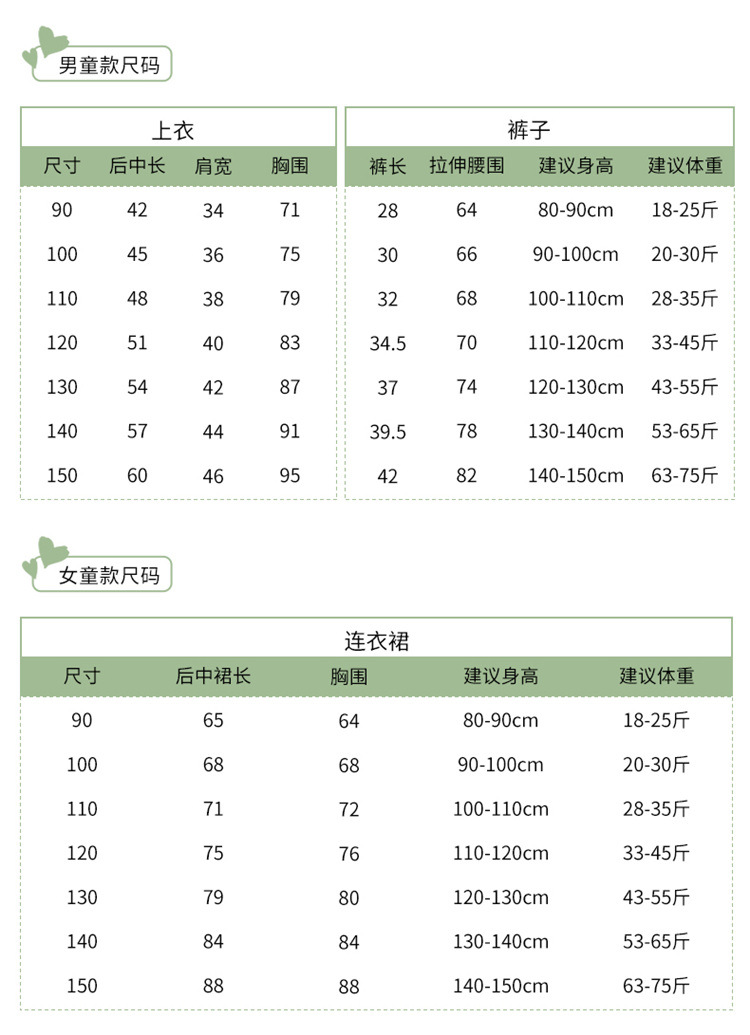 男童款尺码

上衣

| 尺寸 | 后中长 | 肩宽 | 胸围 |
|---|---|---|---|
| 90 | 42 | 34 | 71 |
| 100 | 45 | 36 | 75 |
| 110 | 48 | 38 | 79 |
| 120 | 51 | 40 | 83 |
| 130 | 54 | 42 | 87 |
| 140 | 57 | 44 | 91 |
| 150 | 60 | 46 | 95 |

裤子

| 裤长 | 拉伸腰围 | 建议身高 | 建议体重 |
|---|---|---|---|
| 28 | 64 | 80-90cm | 18-25斤 |
| 30 | 66 | 90-100cm | 20-30斤 |
| 32 | 68 | 100-110cm | 28-35斤 |
| 34.5 | 70 | 110-120cm | 33-45斤 |
| 37 | 74 | 120-130cm | 43-55斤 |
| 39.5 | 78 | 130-140cm | 53-65斤 |
| 42 | 82 | 140-150cm | 63-75斤 |

女童款尺码

连衣裙

| 尺寸 | 后中裙长 | 胸围 | 建议身高 | 建议体重 |
|---|---|---|---|---|
| 90 | 65 | 64 | 80-90cm | 18-25斤 |
| 100 | 68 | 68 | 90-100cm | 20-30斤 |
| 110 | 71 | 72 | 100-110cm | 28-35斤 |
| 120 | 75 | 76 | 110-120cm | 33-45斤 |
| 130 | 79 | 80 | 120-130cm | 43-55斤 |
| 140 | 84 | 84 | 130-140cm | 53-65斤 |
| 150 | 88 | 88 | 140-150cm | 63-75斤 |